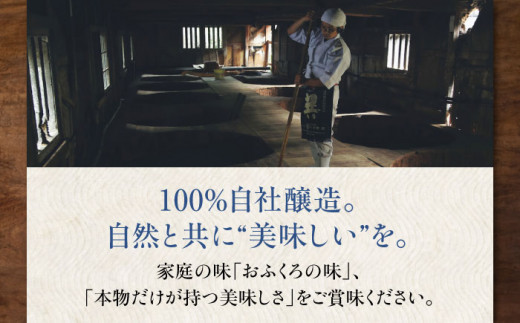 100%自社醸造。
自然と共に“美味しい”を。

家庭の味「おふくろの味」、
「本物だけが持つ美味しさ」をご賞味ください。